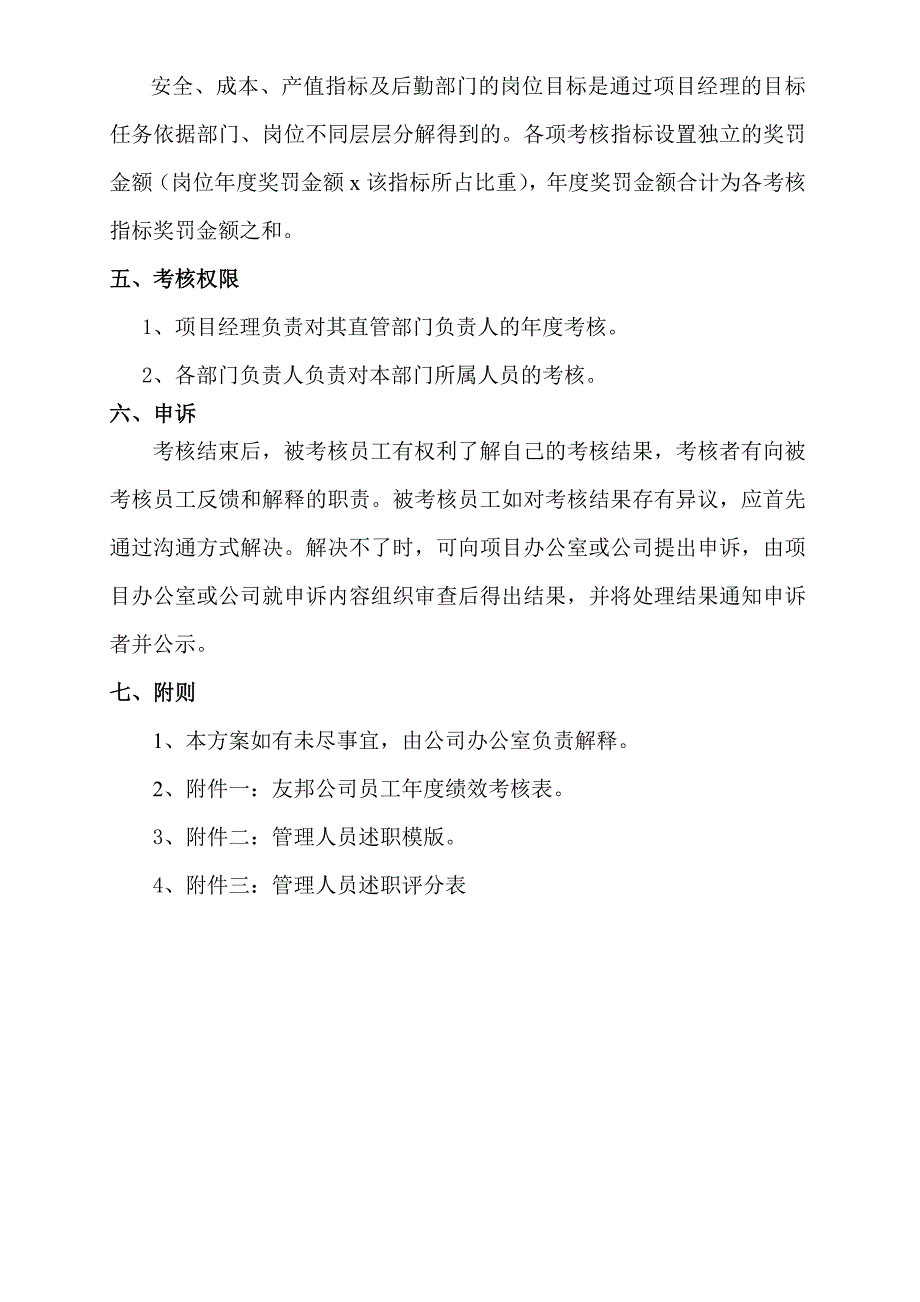 安全、成本、产值指标及后勤部门的岗位目标是通过项目经理的目标任务依据部门、岗位不同层层分解得到的。各项考核指标设置独立的奖罚金额（岗位年度奖罚金额 x 该指标所占比重），年度奖罚金额合计为各考核指标奖罚金额之和。

五、考核权限

1、项目经理负责对其直管部门负责人的年度考核。

2、各部门负责人负责对本部门所属人员的考核。

六、申诉

考核结束后，被考核员工有权利了解自己的考核结果，考核者有向被考核员工反馈和解释的职责。被考核员工如对考核结果存有异议，应首先通过沟通方式解决。解决不了时，可向项目办公室或公司提出申诉，由项目办公室或公司就申诉内容组织审查后得出结果，并将处理结果通知申诉者并公示。

七、附则

1、本方案如有未尽事宜，由公司办公室负责解释。

2、附件一：友邦公司员工年度绩效考核表。

3、附件二：管理人员述职模版。

4、附件三：管理人员述职评分表